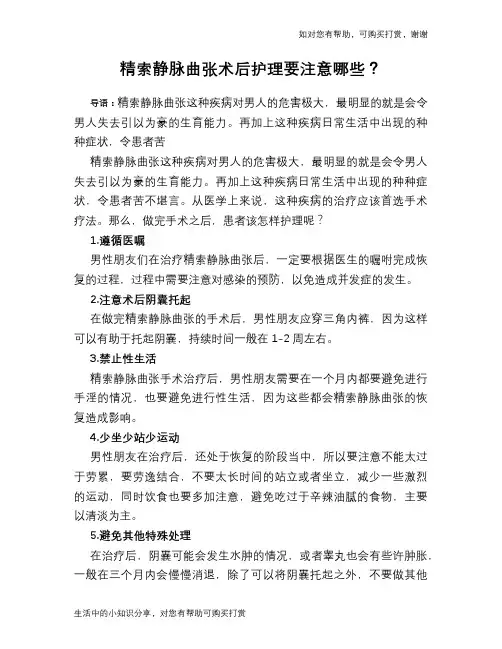 如对您有帮助，可购买打赏，谢谢

精索静脉曲张术后护理要注意哪些？

导语：精索静脉曲张这种疾病对男人的危害极大，最明显的就是会令男人失去引以为豪的生育能力。再加上这种疾病日常生活中出现的种种症状，令患者苦

精索静脉曲张这种疾病对男人的危害极大，最明显的就是会令男人失去引以为豪的生育能力。再加上这种疾病日常生活中出现的种种症状，令患者苦不堪言。从医学上来说，这种疾病的治疗应该首选手术疗法。那么，做完手术之后，患者该怎样护理呢？

1.遵循医嘱

男性朋友们在治疗精索静脉曲张后，一定要根据医生的嘱咐完成恢复的过程，过程中需要注意对感染的预防，以免造成并发症的发生。

2.注意术后阴囊托起

在做完精索静脉曲张的手术后，男性朋友应穿三角内裤，因为这样可以有助于托起阴囊，持续时间一般在 1-2 周左右。

3.禁止性生活

精索静脉曲张手术治疗后，男性朋友需要在一个月内都要避免进行手淫的情况，也要避免进行性生活，因为这些都会精索静脉曲张的恢复造成影响。

4.少坐少站少运动

男性朋友在治疗后，还处于恢复的阶段当中，所以要注意不能太过于劳累，要劳逸结合，不要太长时间的站立或者坐立，减少一些激烈的运动，同时饮食也要多加注意，避免吃过于辛辣油腻的食物，主要以清淡为主。

5.避免其他特殊处理

在治疗后，阴囊可能会发生水肿的情况，或者睾丸也会有些许肿胀，一般在三个月内会慢慢消退，除了可以将阴囊托起之外，不要做其他

生活中的小知识分享，对您有帮助可购买打赏